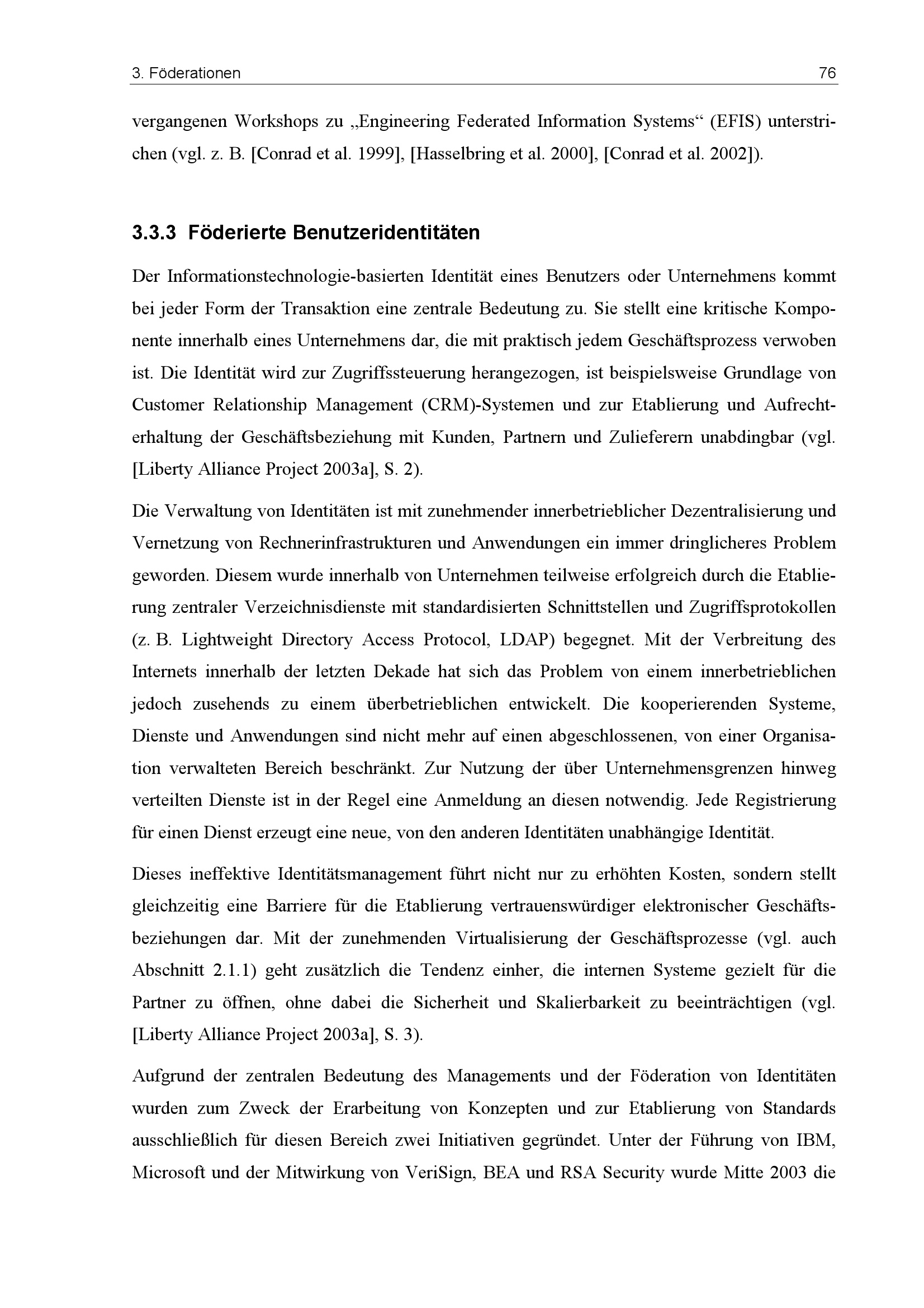 3. Föderationen 76

vergangenen Workshops zu „Engineering Federated Information Systems“ (EFIS) unterstrichen (vgl. z. B. [Conrad et al. 1999], [Hasselbring et al. 2000], [Conrad et al. 2002]).

3.3.3 Föderierte Benutzeridentitäten

Der Informationstechnologie-basierten Identität eines Benutzers oder Unternehmens kommt bei jeder Form der Transaktion eine zentrale Bedeutung zu. Sie stellt eine kritische Komponente innerhalb eines Unternehmens dar, die mit praktisch jedem Geschäftsprozess verwoben ist. Die Identität wird zur Zugriffssteuerung herangezogen, ist beispielsweise Grundlage von Customer Relationship Management (CRM)-Systemen und zur Etablierung und Aufrechterhaltung der Geschäftsbeziehung mit Kunden, Partnern und Zulieferern unabdingbar (vgl. [Liberty Alliance Project 2003a], S. 2).

Die Verwaltung von Identitäten ist mit zunehmender innerbetrieblicher Dezentralisierung und Vernetzung von Rechnerinfrastrukturen und Anwendungen ein immer dringlicheres Problem geworden. Diesem wurde innerhalb von Unternehmen teilweise erfolgreich durch die Etablierung zentraler Verzeichnisdienste mit standardisierten Schnittstellen und Zugriffsprotokollen (z. B. Lightweight Directory Access Protocol, LDAP) begegnet. Mit der Verbreitung des Internets innerhalb der letzten Dekade hat sich das Problem von einem innerbetrieblichen jedoch zusehends zu einem überbetrieblichen entwickelt. Die kooperierenden Systeme, Dienste und Anwendungen sind nicht mehr auf einen abgeschlossenen, von einer Organisation verwalteten Bereich beschränkt. Zur Nutzung der über Unternehmensgrenzen hinweg verteilten Dienste ist in der Regel eine Anmeldung an diesen notwendig. Jede Registrierung für einen Dienst erzeugt eine neue, von den anderen Identitäten unabhängige Identität.

Dieses ineffektive Identitätsmanagement führt nicht nur zu erhöhten Kosten, sondern stellt gleichzeitig eine Barriere für die Etablierung vertrauenswürdiger elektronischer Geschäftsbeziehungen dar. Mit der zunehmenden Virtualisierung der Geschäftsprozesse (vgl. auch Abschnitt 2.1.1) geht zusätzlich die Tendenz einher, die internen Systeme gezielt für die Partner zu öffnen, ohne dabei die Sicherheit und Skalierbarkeit zu beeinträchtigen (vgl. [Liberty Alliance Project 2003a], S. 3).

Aufgrund der zentralen Bedeutung des Managements und der Föderation von Identitäten wurden zum Zweck der Erarbeitung von Konzepten und zur Etablierung von Standards ausschließlich für diesen Bereich zwei Initiativen gegründet. Unter der Führung von IBM, Microsoft und der Mitwirkung von VeriSign, BEA und RSA Security wurde Mitte 2003 die